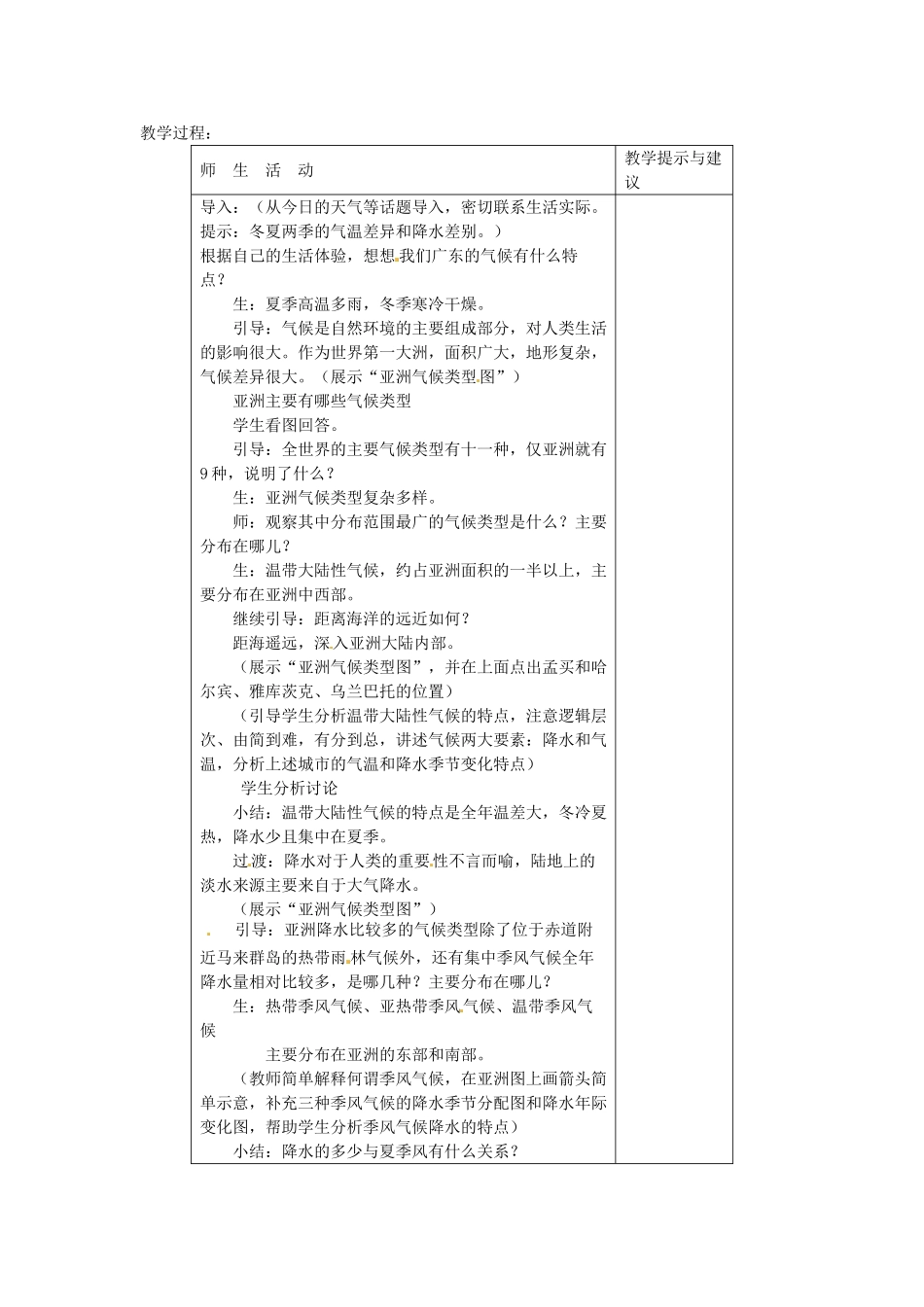 教学过程：

| 师　生　活　动 | 教学提示与建议 |
|---|---|
| 导入：（从今日的天气等话题导入，密切联系生活实际。提示：冬夏两季的气温差异和降水差别。）<br>根据自己的生活体验，想想我们广东的气候有什么特点？<br>生：夏季高温多雨，冬季寒冷干燥。<br>引导：气候是自然环境的主要组成部分，对人类生活的影响很大。作为世界第一大洲，面积广大，地形复杂，气候差异很大。（展示“亚洲气候类型图”）<br>亚洲主要有哪些气候类型<br>学生看图回答。<br>引导：全世界的主要气候类型有十一种，仅亚洲就有9种，说明了什么？<br>生：亚洲气候类型复杂多样。<br>师：观察其中分布范围最广的气候类型是什么？主要分布在哪儿？<br>生：温带大陆性气候，约占亚洲面积的一半以上，主要分布在亚洲中西部。<br>继续引导：距离海洋的远近如何？<br>距海遥远，深入亚洲大陆内部。<br>（展示“亚洲气候类型图”，并在上面点出孟买和哈尔宾、雅库茨克、乌兰巴托的位置）<br>（引导学生分析温带大陆性气候的特点，注意逻辑层次、由简到难，有分到总，讲述气候两大要素：降水和气温，分析上述城市的气温和降水季节变化特点）<br>学生分析讨论<br>小结：温带大陆性气候的特点是全年温差大，冬冷夏热，降水少且集中在夏季。<br>过渡：降水对于人类的重要性不言而喻，陆地上的淡水来源主要来自于大气降水。<br>（展示“亚洲气候类型图”）<br>引导：亚洲降水比较多的气候类型除了位于赤道附近马来群岛的热带雨林气候外，还有集中季风气候全年降水量相对比较多，是哪几种？主要分布在哪儿？<br>生：热带季风气候、亚热带季风气候、温带季风气候<br>主要分布在亚洲的东部和南部。<br>（教师简单解释何谓季风气候，在亚洲图上画箭头简单示意，补充三种季风气候的降水季节分配图和降水年际变化图，帮助学生分析季风气候降水的特点）<br>小结：降水的多少与夏季风有什么关系？ | |